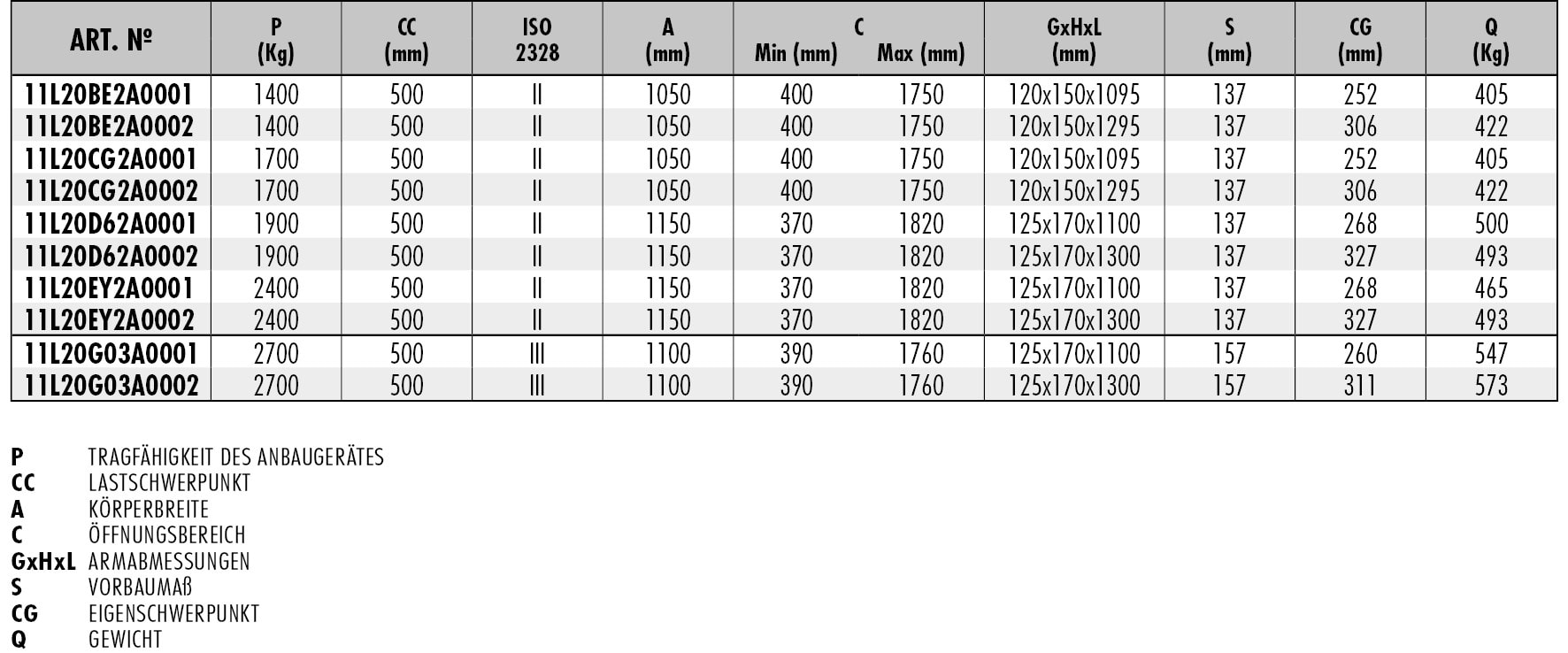 | ART. № | P (Kg) | CC (mm) | ISO 2328 | A (mm) | C Min (mm) | C Max (mm) | GxHxL (mm) | S (mm) | CG (mm) | Q (Kg) |
|---|---|---|---|---|---|---|---|---|---|---|
| 11L20BE2A0001 | 1400 | 500 | II | 1050 | 400 | 1750 | 120x150x1095 | 137 | 252 | 405 |
| 11L20BE2A0002 | 1400 | 500 | II | 1050 | 400 | 1750 | 120x150x1295 | 137 | 306 | 422 |
| 11L20CG2A0001 | 1700 | 500 | II | 1050 | 400 | 1750 | 120x150x1095 | 137 | 252 | 405 |
| 11L20CG2A0002 | 1700 | 500 | II | 1050 | 400 | 1750 | 120x150x1295 | 137 | 306 | 422 |
| 11L20D62A0001 | 1900 | 500 | II | 1150 | 370 | 1820 | 125x170x1100 | 137 | 268 | 500 |
| 11L20D62A0002 | 1900 | 500 | II | 1150 | 370 | 1820 | 125x170x1300 | 137 | 327 | 493 |
| 11L20EY2A0001 | 2400 | 500 | II | 1150 | 370 | 1820 | 125x170x1100 | 137 | 268 | 465 |
| 11L20EY2A0002 | 2400 | 500 | II | 1150 | 370 | 1820 | 125x170x1300 | 137 | 327 | 493 |
| 11L20G03A0001 | 2700 | 500 | III | 1100 | 390 | 1760 | 125x170x1100 | 157 | 260 | 547 |
| 11L20G03A0002 | 2700 | 500 | III | 1100 | 390 | 1760 | 125x170x1300 | 157 | 311 | 573 |

P TRAGFÄHIGKEIT DES ANBAUGERÄTES
CC LASTSCHWERPUNKT
A KÖRPERBREITE
C ÖFFNUNGSBEREICH
GxHxL ARMABMESSUNGEN
S VORBAUMAß
CG EIGENSCHWERPUNKT
Q GEWICHT